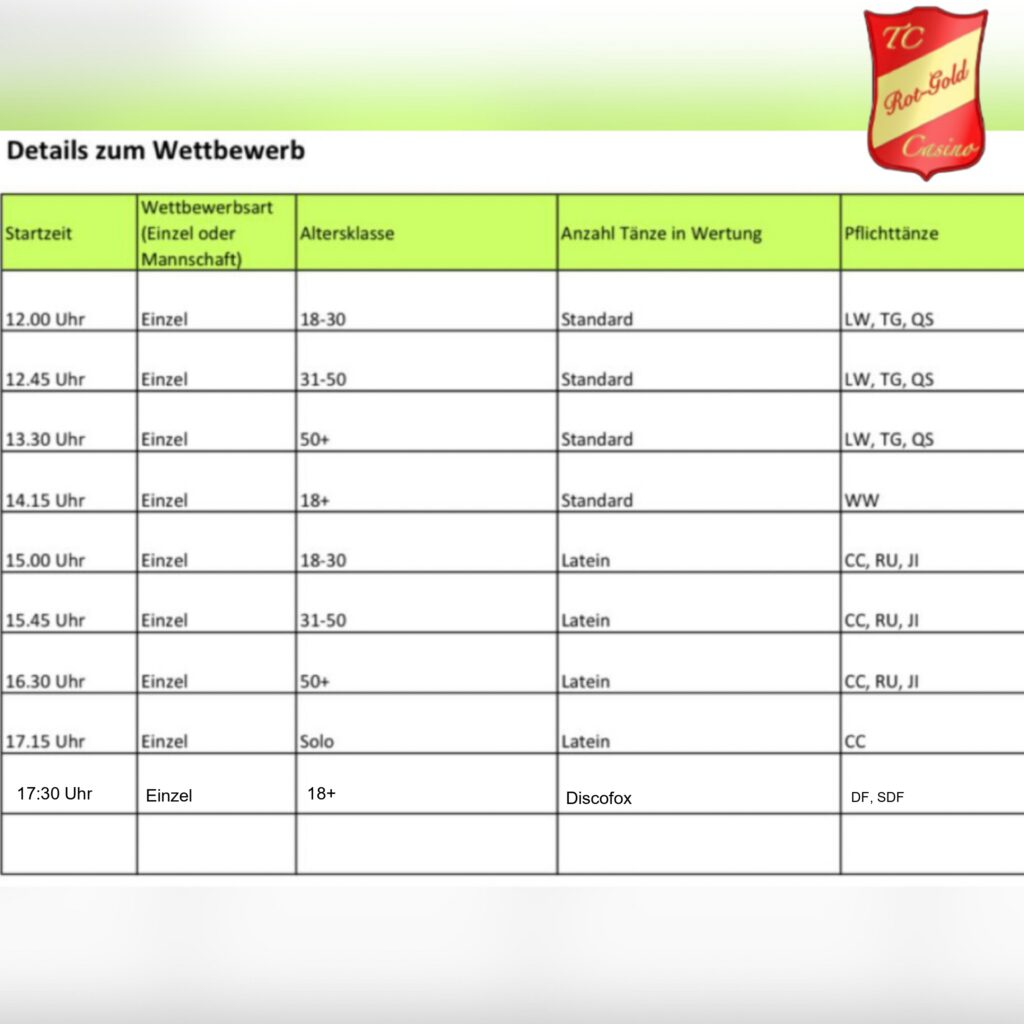 TC
Rot-Gold
Casino

Details zum Wettbewerb

| Startzeit | Wettbewerbsart (Einzel oder Mannschaft) | Altersklasse | Anzahl Tänze in Wertung | Pflichttänze |
|---|---|---|---|---|
| 12.00 Uhr | Einzel | 18-30 | Standard | LW, TG, QS |
| 12.45 Uhr | Einzel | 31-50 | Standard | LW, TG, QS |
| 13.30 Uhr | Einzel | 50+ | Standard | LW, TG, QS |
| 14.15 Uhr | Einzel | 18+ | Standard | WW |
| 15.00 Uhr | Einzel | 18-30 | Latein | CC, RU, JI |
| 15.45 Uhr | Einzel | 31-50 | Latein | CC, RU, JI |
| 16.30 Uhr | Einzel | 50+ | Latein | CC, RU, JI |
| 17.15 Uhr | Einzel | Solo | Latein | CC |
| 17:30 Uhr | Einzel | 18+ | Discofox | DF, SDF |
| | | | | |